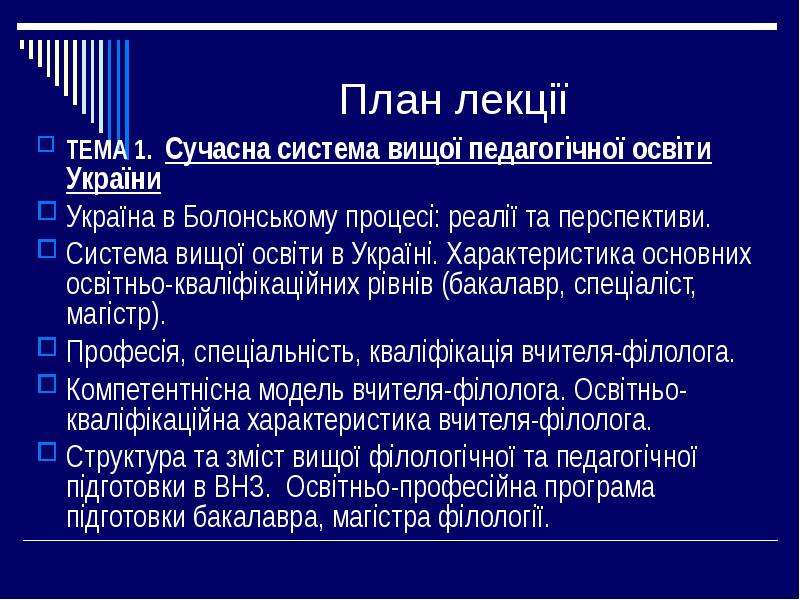 План лекції

☐ ТЕМА 1. Сучасна система вищої педагогічної освіти України

☐ Україна в Болонському процесі: реалії та перспективи.

☐ Система вищої освіти в Україні. Характеристика основних освітньо-кваліфікаційних рівнів (бакалавр, спеціаліст, магістр).

☐ Професія, спеціальність, кваліфікація вчителя-філолога.

☐ Компетентнісна модель вчителя-філолога. Освітньо-кваліфікаційна характеристика вчителя-філолога.

☐ Структура та зміст вищої філологічної та педагогічної підготовки в ВНЗ. Освітньо-професійна програма підготовки бакалавра, магістра філології.